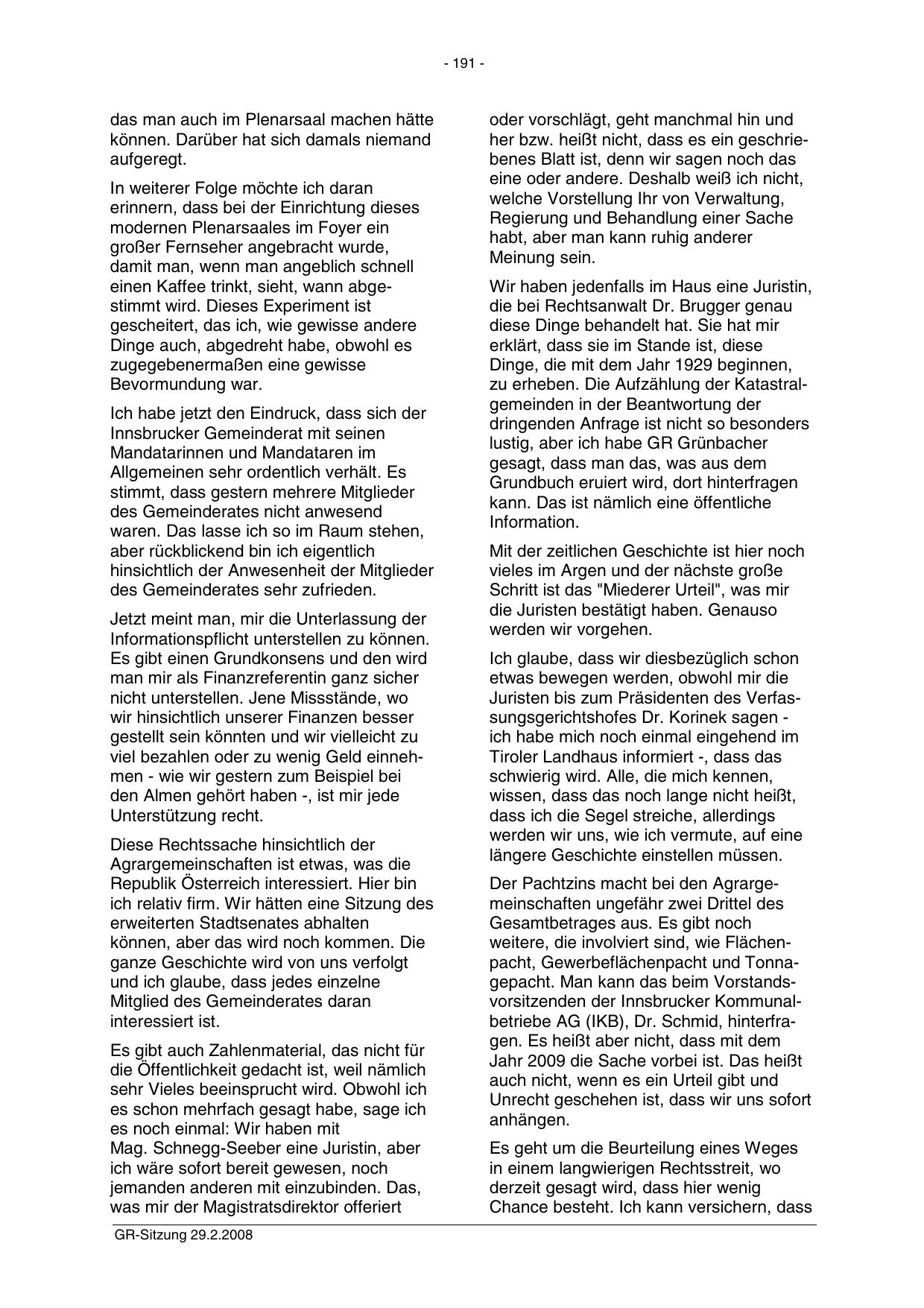 - 191 -

das man auch im Plenarsaal machen hätte können. Darüber hat sich damals niemand aufgeregt.

In weiterer Folge möchte ich daran erinnern, dass bei der Einrichtung dieses modernen Plenarsaales im Foyer ein großer Fernseher angebracht wurde, damit man, wenn man angeblich schnell einen Kaffee trinkt, sieht, wann abgestimmt wird. Dieses Experiment ist gescheitert, das ich, wie gewisse andere Dinge auch, abgedreht habe, obwohl es zugegebenermaßen eine gewisse Bevormundung war.

Ich habe jetzt den Eindruck, dass sich der Innsbrucker Gemeinderat mit seinen Mandatarinnen und Mandataren im Allgemeinen sehr ordentlich verhält. Es stimmt, dass gestern mehrere Mitglieder des Gemeinderates nicht anwesend waren. Das lasse ich so im Raum stehen, aber rückblickend bin ich eigentlich hinsichtlich der Anwesenheit der Mitglieder des Gemeinderates sehr zufrieden.

Jetzt meint man, mir die Unterlassung der Informationspflicht unterstellen zu können. Es gibt einen Grundkonsens und den wird man mir als Finanzreferentin ganz sicher nicht unterstellen. Jene Missstände, wo wir hinsichtlich unserer Finanzen besser gestellt sein könnten und wir vielleicht zu viel bezahlen oder zu wenig Geld einnehmen - wie wir gestern zum Beispiel bei den Almen gehört haben -, ist mir jede Unterstützung recht.

Diese Rechtssache hinsichtlich der Agrargemeinschaften ist etwas, was die Republik Österreich interessiert. Hier bin ich relativ firm. Wir hätten eine Sitzung des erweiterten Stadtsenates abhalten können, aber das wird noch kommen. Die ganze Geschichte wird von uns verfolgt und ich glaube, dass jedes einzelne Mitglied des Gemeinderates daran interessiert ist.

Es gibt auch Zahlenmaterial, das nicht für die Öffentlichkeit gedacht ist, weil nämlich sehr Vieles beeinsprucht wird. Obwohl ich es schon mehrfach gesagt habe, sage ich es noch einmal: Wir haben mit Mag. Schnegg-Seeber eine Juristin, aber ich wäre sofort bereit gewesen, noch jemanden anderen mit einzubinden. Das, was mir der Magistratsdirektor offeriert

oder vorschlägt, geht manchmal hin und her bzw. heißt nicht, dass es ein geschriebenes Blatt ist, denn wir sagen noch das eine oder andere. Deshalb weiß ich nicht, welche Vorstellung Ihr von Verwaltung, Regierung und Behandlung einer Sache habt, aber man kann ruhig anderer Meinung sein.

Wir haben jedenfalls im Haus eine Juristin, die bei Rechtsanwalt Dr. Brugger genau diese Dinge behandelt hat. Sie hat mir erklärt, dass sie im Stande ist, diese Dinge, die mit dem Jahr 1929 beginnen, zu erheben. Die Aufzählung der Katastralgemeinden in der Beantwortung der dringenden Anfrage ist nicht so besonders lustig, aber ich habe GR Grünbacher gesagt, dass man das, was aus dem Grundbuch eruiert wird, dort hinterfragen kann. Das ist nämlich eine öffentliche Information.

Mit der zeitlichen Geschichte ist hier noch vieles im Argen und der nächste große Schritt ist das "Miederer Urteil", was mir die Juristen bestätigt haben. Genauso werden wir vorgehen.

Ich glaube, dass wir diesbezüglich schon etwas bewegen werden, obwohl mir die Juristen bis zum Präsidenten des Verfassungsgerichtshofes Dr. Korinek sagen - ich habe mich noch einmal eingehend im Tiroler Landhaus informiert -, dass das schwierig wird. Alle, die mich kennen, wissen, dass das noch lange nicht heißt, dass ich die Segel streiche, allerdings werden wir uns, wie ich vermute, auf eine längere Geschichte einstellen müssen.

Der Pachtzins macht bei den Agrargemeinschaften ungefähr zwei Drittel des Gesamtbetrages aus. Es gibt noch weitere, die involviert sind, wie Flächenpacht, Gewerbeflächenpacht und Tonnagepacht. Man kann das beim Vorstandsvorsitzenden der Innsbrucker Kommunalbetriebe AG (IKB), Dr. Schmid, hinterfragen. Es heißt aber nicht, dass mit dem Jahr 2009 die Sache vorbei ist. Das heißt auch nicht, wenn es ein Urteil gibt und Unrecht geschehen ist, dass wir uns sofort anhängen.

Es geht um die Beurteilung eines Weges in einem langwierigen Rechtsstreit, wo derzeit gesagt wird, dass hier wenig Chance besteht. Ich kann versichern, dass

GR-Sitzung 29.2.2008